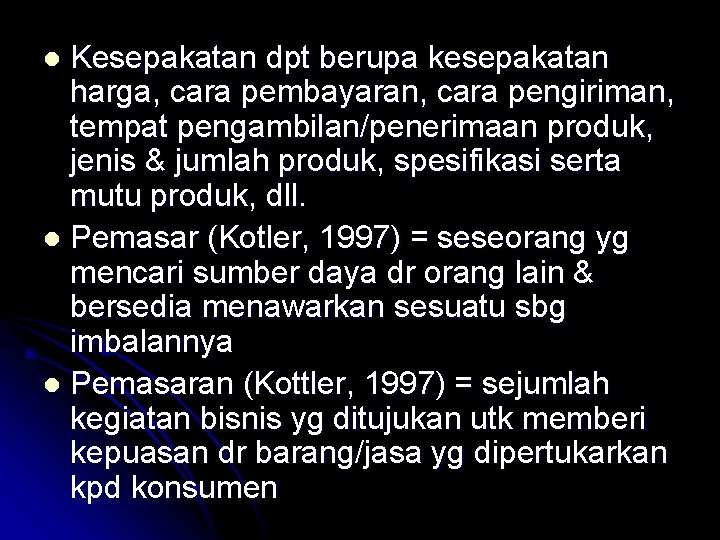 ● Kesepakatan dpt berupa kesepakatan harga, cara pembayaran, cara pengiriman, tempat pengambilan/penerimaan produk, jenis & jumlah produk, spesifikasi serta mutu produk, dll.

● Pemasar (Kotler, 1997) = seseorang yg mencari sumber daya dr orang lain & bersedia menawarkan sesuatu sbg imbalannya

● Pemasaran (Kottler, 1997) = sejumlah kegiatan bisnis yg ditujukan utk memberi kepuasan dr barang/jasa yg dipertukarkan kpd konsumen